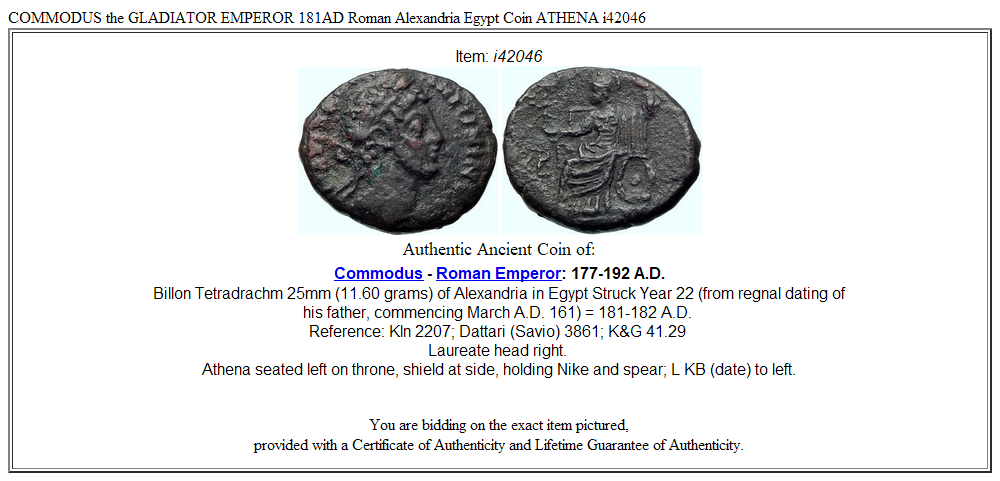 COMMODUS the GLADIATOR EMPEROR 181AD Roman Alexandria Egypt Coin ATHENA i42046

Item: i42046

Authentic Ancient Coin of:

Commodus - Roman Emperor: 177-192 A.D.

Billon Tetradrachm 25mm (11.60 grams) of Alexandria in Egypt Struck Year 22 (from regnal dating of his father, commencing March A.D. 161) = 181-182 A.D.
Reference: Kln 2207; Dattari (Savio) 3861; K&G 41.29
Laureate head right.
Athena seated left on throne, shield at side, holding Nike and spear; L KB (date) to left.

You are bidding on the exact item pictured, provided with a Certificate of Authenticity and Lifetime Guarantee of Authenticity.